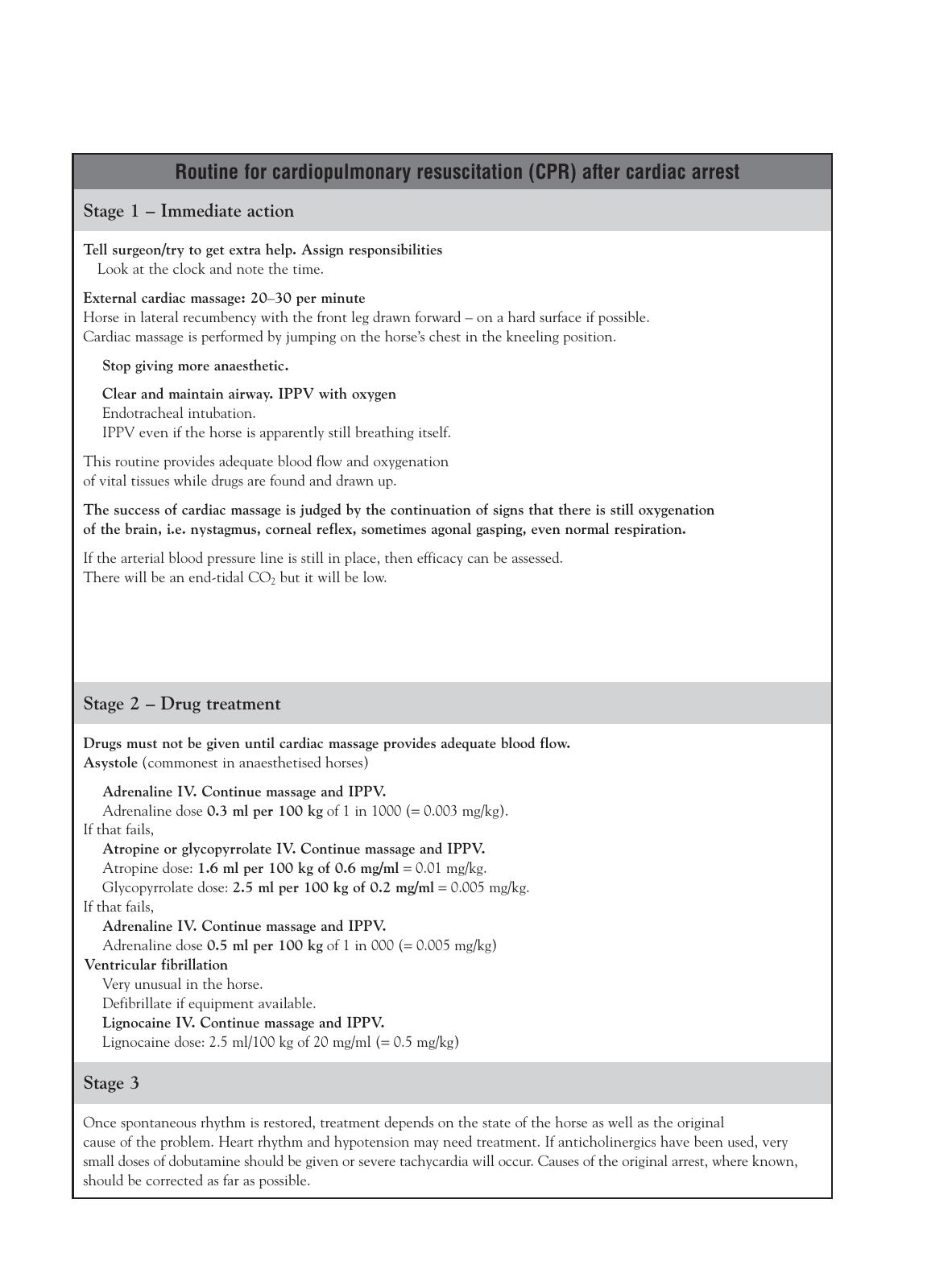 Routine for cardiopulmonary resuscitation (CPR) after cardiac arrest

Stage 1 – Immediate action

Tell surgeon/try to get extra help. Assign responsibilities
Look at the clock and note the time.

External cardiac massage: 20–30 per minute
Horse in lateral recumbency with the front leg drawn forward – on a hard surface if possible.
Cardiac massage is performed by jumping on the horse's chest in the kneeling position.

Stop giving more anaesthetic.

Clear and maintain airway. IPPV with oxygen
Endotracheal intubation.
IPPV even if the horse is apparently still breathing itself.

This routine provides adequate blood flow and oxygenation of vital tissues while drugs are found and drawn up.

The success of cardiac massage is judged by the continuation of signs that there is still oxygenation of the brain, i.e. nystagmus, corneal reflex, sometimes agonal gasping, even normal respiration.

If the arterial blood pressure line is still in place, then efficacy can be assessed.
There will be an end-tidal $CO_2$ but it will be low.

Stage 2 – Drug treatment

Drugs must not be given until cardiac massage provides adequate blood flow.
Asystole (commonest in anaesthetised horses)

Adrenaline IV. Continue massage and IPPV.
Adrenaline dose 0.3 ml per 100 kg of 1 in 1000 (= 0.003 mg/kg).
If that fails,
Atropine or glycopyrrolate IV. Continue massage and IPPV.
Atropine dose: 1.6 ml per 100 kg of 0.6 mg/ml = 0.01 mg/kg.
Glycopyrrolate dose: 2.5 ml per 100 kg of 0.2 mg/ml = 0.005 mg/kg.
If that fails,
Adrenaline IV. Continue massage and IPPV.
Adrenaline dose 0.5 ml per 100 kg of 1 in 000 (= 0.005 mg/kg)
Ventricular fibrillation
Very unusual in the horse.
Defibrillate if equipment available.
Lignocaine IV. Continue massage and IPPV.
Lignocaine dose: 2.5 ml/100 kg of 20 mg/ml (= 0.5 mg/kg)

Stage 3

Once spontaneous rhythm is restored, treatment depends on the state of the horse as well as the original cause of the problem. Heart rhythm and hypotension may need treatment. If anticholinergics have been used, very small doses of dobutamine should be given or severe tachycardia will occur. Causes of the original arrest, where known, should be corrected as far as possible.